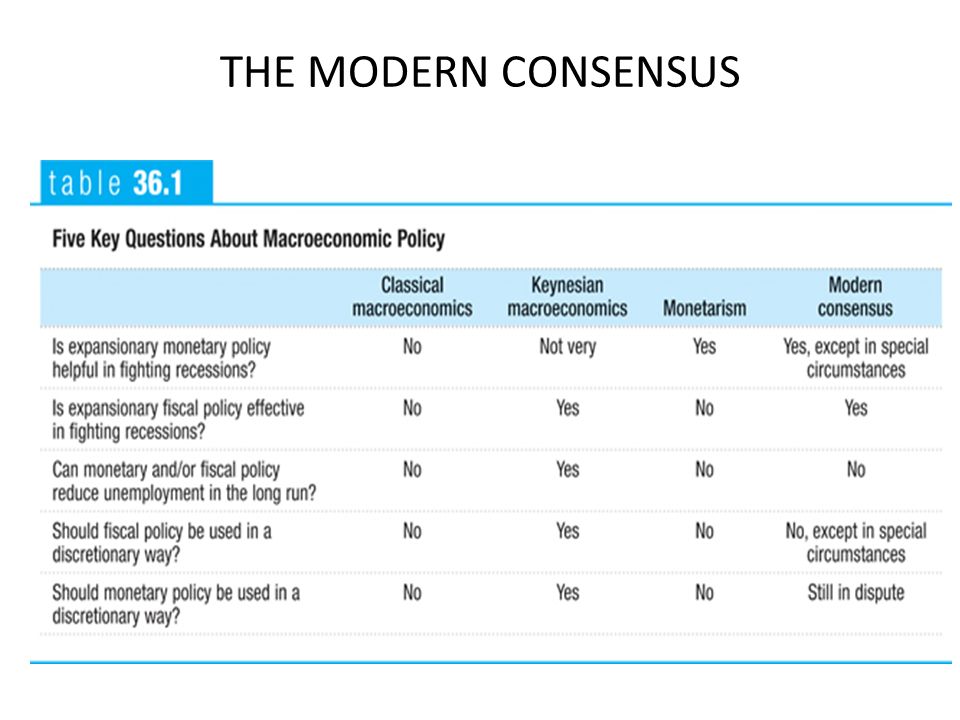 THE MODERN CONSENSUS

table 36.1

Five Key Questions About Macroeconomic Policy

| | Classical macroeconomics | Keynesian macroeconomics | Monetarism | Modern consensus |
|---|---|---|---|---|
| Is expansionary monetary policy helpful in fighting recessions? | No | Not very | Yes | Yes, except in special circumstances |
| Is expansionary fiscal policy effective in fighting recessions? | No | Yes | No | Yes |
| Can monetary and/or fiscal policy reduce unemployment in the long run? | No | Yes | No | No |
| Should fiscal policy be used in a discretionary way? | No | Yes | No | No, except in special circumstances |
| Should monetary policy be used in a discretionary way? | No | Yes | No | Still in dispute |